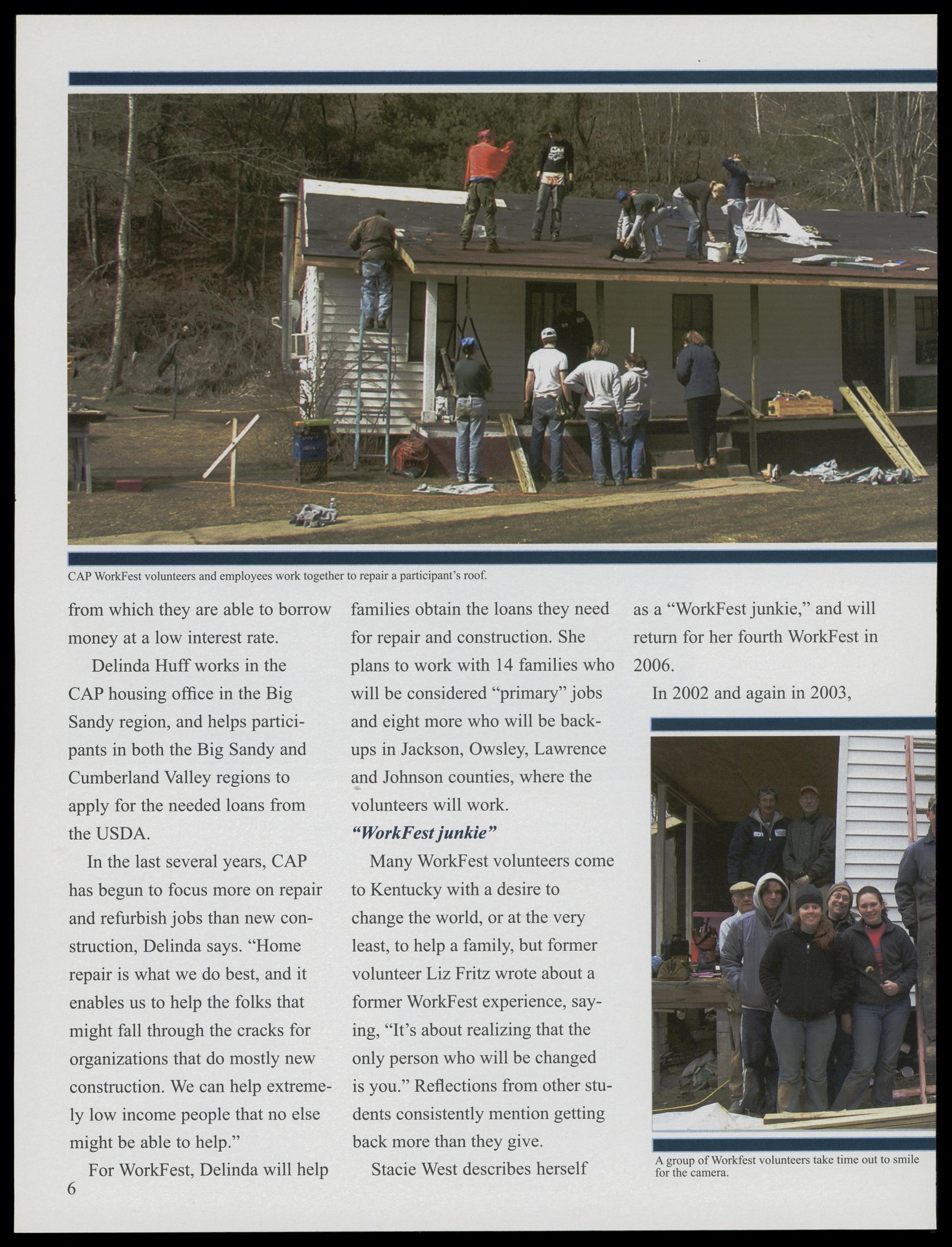 CAP WorkFest volunteers and employees work together to repair a participant's roof.

from which they are able to borrow money at a low interest rate.

Delinda Huff works in the CAP housing office in the Big Sandy region, and helps participants in both the Big Sandy and Cumberland Valley regions to apply for the needed loans from the USDA.

In the last several years, CAP has begun to focus more on repair and refurbish jobs than new construction, Delinda says. "Home repair is what we do best, and it enables us to help the folks that might fall through the cracks for organizations that do mostly new construction. We can help extremely low income people that no else might be able to help."

For WorkFest, Delinda will help families obtain the loans they need for repair and construction. She plans to work with 14 families who will be considered "primary" jobs and eight more who will be backups in Jackson, Owsley, Lawrence and Johnson counties, where the volunteers will work.

"WorkFest junkie"

Many WorkFest volunteers come to Kentucky with a desire to change the world, or at the very least, to help a family, but former volunteer Liz Fritz wrote about a former WorkFest experience, saying, "It's about realizing that the only person who will be changed is you." Reflections from other students consistently mention getting back more than they give.

Stacie West describes herself as a "WorkFest junkie," and will return for her fourth WorkFest in 2006.

In 2002 and again in 2003,

A group of Workfest volunteers take time out to smile for the camera.

6